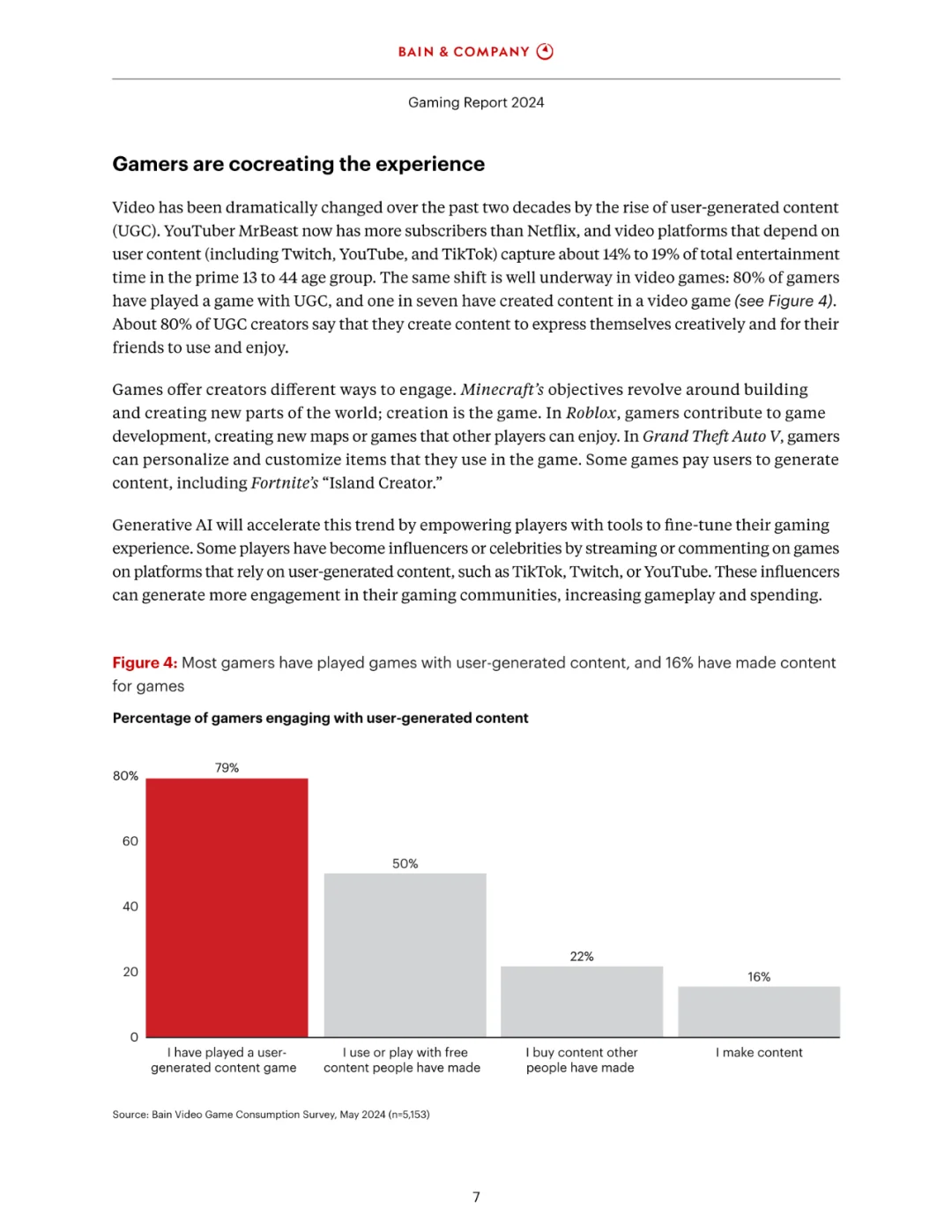 BAIN & COMPANY

Gaming Report 2024

Gamers are cocreating the experience

Video has been dramatically changed over the past two decades by the rise of user-generated content (UGC). YouTuber MrBeast now has more subscribers than Netflix, and video platforms that depend on user content (including Twitch, YouTube, and TikTok) capture about 14% to 19% of total entertainment time in the prime 13 to 44 age group. The same shift is well underway in video games: 80% of gamers have played a game with UGC, and one in seven have created content in a video game (see Figure 4). About 80% of UGC creators say that they create content to express themselves creatively and for their friends to use and enjoy.

Games offer creators different ways to engage. Minecraft's objectives revolve around building and creating new parts of the world; creation is the game. In Roblox, gamers contribute to game development, creating new maps or games that other players can enjoy. In Grand Theft Auto V, gamers can personalize and customize items that they use in the game. Some games pay users to generate content, including Fortnite's "Island Creator."

Generative AI will accelerate this trend by empowering players with tools to fine-tune their gaming experience. Some players have become influencers or celebrities by streaming or commenting on games on platforms that rely on user-generated content, such as TikTok, Twitch, or YouTube. These influencers can generate more engagement in their gaming communities, increasing gameplay and spending.

Figure 4: Most gamers have played games with user-generated content, and 16% have made content for games

Percentage of gamers engaging with user-generated content

80%
60
40
20
0

79%
50%
22%
16%

I have played a user-generated content game
I use or play with free content people have made
I buy content other people have made
I make content

Source: Bain Video Game Consumption Survey, May 2024 (n=5,153)

7